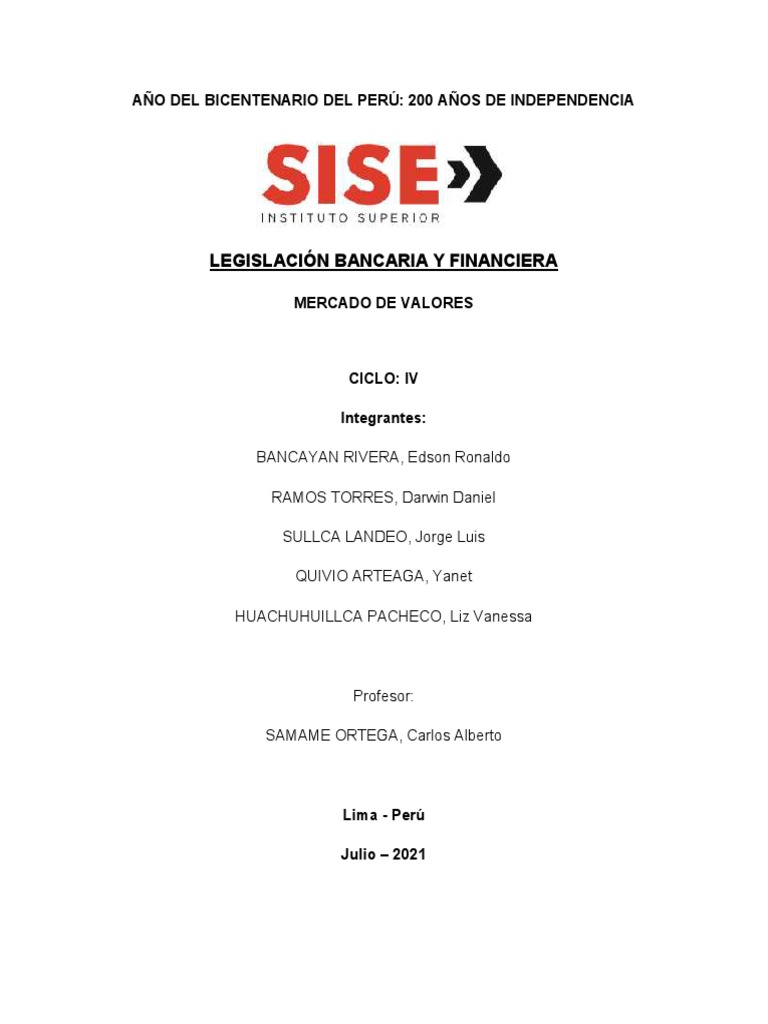 AÑO DEL BICENTENARIO DEL PERÚ: 200 AÑOS DE INDEPENDENCIA

SISE

INSTITUTO SUPERIOR

LEGISLACIÓN BANCARIA Y FINANCIERA

MERCADO DE VALORES

CICLO: IV

Integrantes:

BANCAYAN RIVERA, Edson Ronaldo

RAMOS TORRES, Darwin Daniel

SULLCA LANDEO, Jorge Luis

QUIVIO ARTEAGA, Yanet

HUACHUHUILLCA PACHECO, Liz Vanessa

Profesor:

SAMAME ORTEGA, Carlos Alberto

Lima - Perú

Julio – 2021